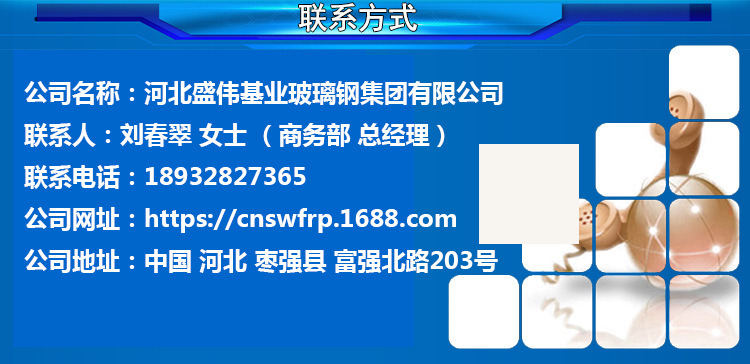 联系方式

公司名称：河北盛伟基业玻璃钢集团有限公司
联系人：刘春翠 女士 （ 商务部 总经理 ）
联系电话：18932827365
公司网址：https://cnswfrp.1688.com
公司地址：中国 河北 枣强县 富强北路203号